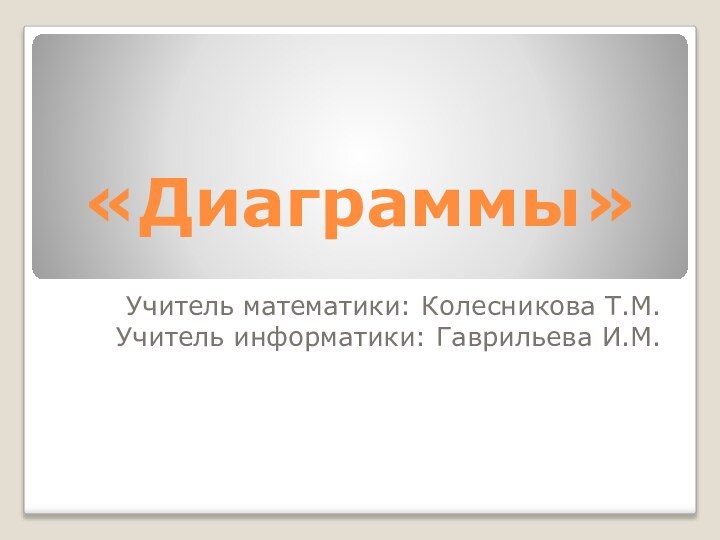 «Диаграммы»

Учитель математики: Колесникова Т.М.
Учитель информатики: Гаврильева И.М.